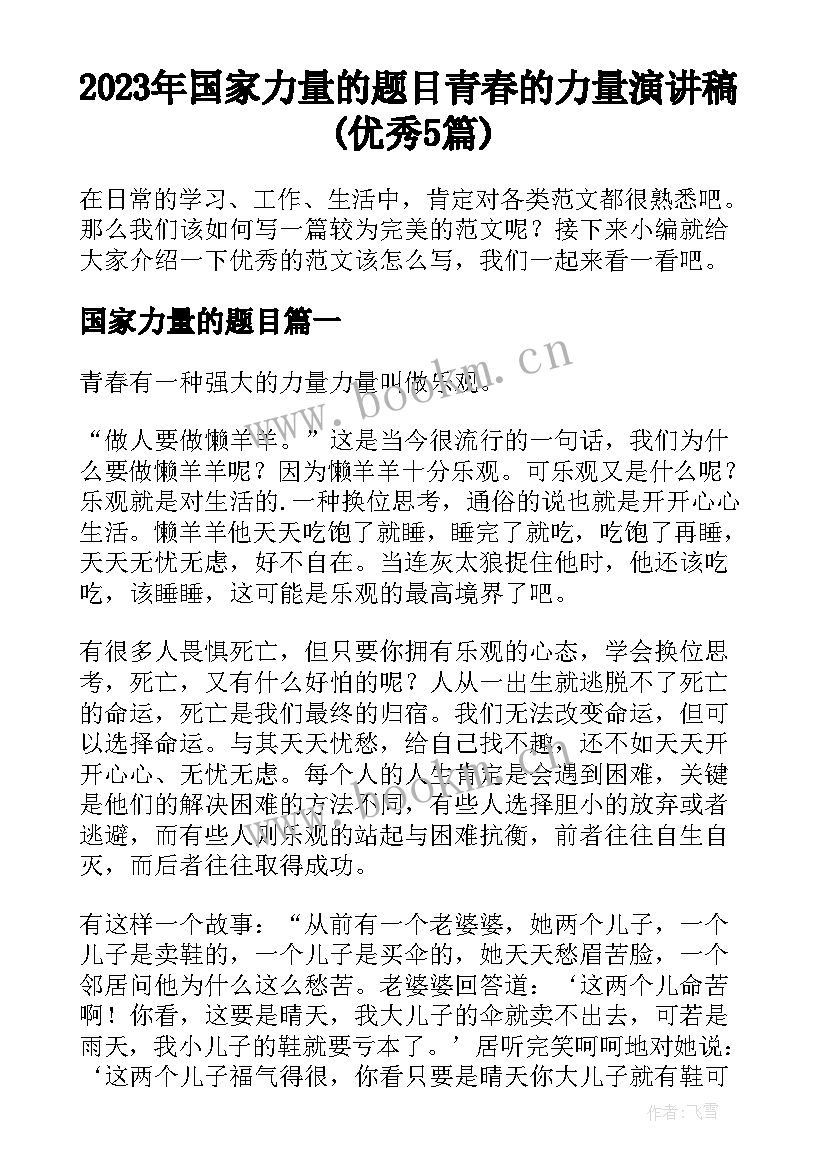 2023年国家力量的题目青春的力量演讲稿(优秀5篇)

在日常的学习、工作、生活中，肯定对各类范文都很熟悉吧。那么我们该如何写一篇较为完美的范文呢？接下来小编就给大家介绍一下优秀的范文该怎么写，我们一起来看一看吧。

国家力量的题目篇一

青春有一种强大的力量力量叫做乐观。

“做人要做懒羊羊。”这是当今很流行的一句话，我们为什么要做懒羊羊呢？因为懒羊羊十分乐观。可乐观又是什么呢？乐观就是对生活的.一种换位思考，通俗的说也就是开开心心生活。懒羊羊他天天吃饱了就睡，睡完了就吃，吃饱了再睡，天天无忧无虑，好不自在。当连灰太狼捉住他时，他还该吃吃，该睡睡，这可能是乐观的最高境界了吧。

有很多人畏惧死亡，但只要你拥有乐观的心态，学会换位思考，死亡，又有什么好怕的呢？人从一出生就逃脱不了死亡的命运，死亡是我们最终的归宿。我们无法改变命运，但可以选择命运。与其天天忧愁，给自己找不趣，还不如天天开开心心、无忧无虑。每个人的人生肯定是会遇到困难，关键是他们的解决困难的方法不同，有些人选择胆小的放弃或者逃避，而有些人则乐观的站起与困难抗衡，前者往往自生自灭，而后者往往取得成功。

有这样一个故事：“从前有一个老婆婆，她两个儿子，一个儿子是卖鞋的，一个儿子是买伞的，她天天愁眉苦脸，一个邻居问他为什么这么愁苦。老婆婆回答道：‘这两个儿命苦啊！你看，这要是晴天，我大儿子的伞就卖不出去，可若是雨天，我小儿子的鞋就要亏本了。’居听完笑呵呵地对她说：‘这两个儿子福气得很，你看只要是晴天你大儿子就有鞋可

www.bookm.cn

作者：飞雪